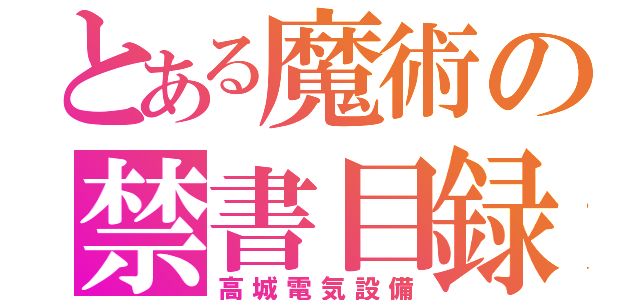 とある魔術の
禁書目録
高城電気設備